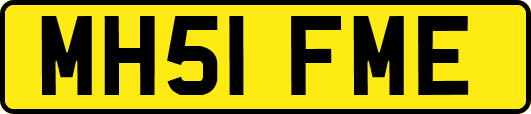 MH51 FME